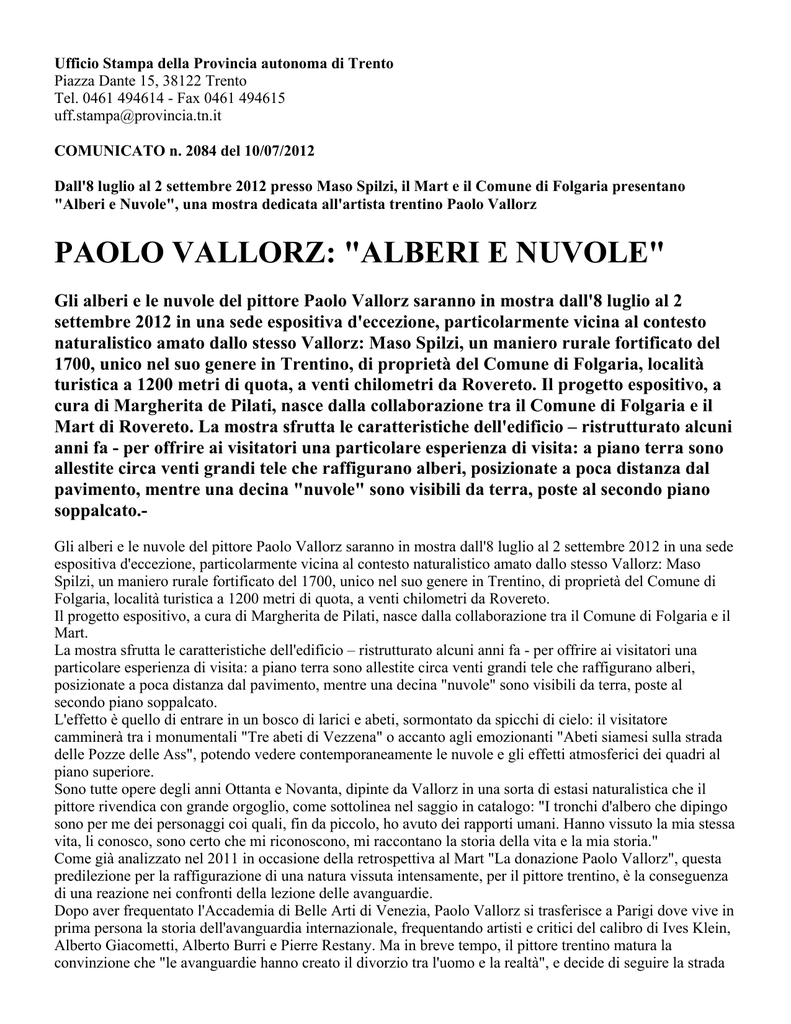 Ufficio Stampa della Provincia autonoma di Trento
Piazza Dante 15, 38122 Trento
Tel. 0461 494614 - Fax 0461 494615
uff.stampa@provincia.tn.it

COMUNICATO n. 2084 del 10/07/2012

Dall'8 luglio al 2 settembre 2012 presso Maso Spilzi, il Mart e il Comune di Folgaria presentano "Alberi e Nuvole", una mostra dedicata all'artista trentino Paolo Vallorz

PAOLO VALLORZ: "ALBERI E NUVOLE"

Gli alberi e le nuvole del pittore Paolo Vallorz saranno in mostra dall'8 luglio al 2 settembre 2012 in una sede espositiva d'eccezione, particolarmente vicina al contesto naturalistico amato dallo stesso Vallorz: Maso Spilzi, un maniero rurale fortificato del 1700, unico nel suo genere in Trentino, di proprietà del Comune di Folgaria, località turistica a 1200 metri di quota, a venti chilometri da Rovereto. Il progetto espositivo, a cura di Margherita de Pilati, nasce dalla collaborazione tra il Comune di Folgaria e il Mart di Rovereto. La mostra sfrutta le caratteristiche dell'edificio – ristrutturato alcuni anni fa - per offrire ai visitatori una particolare esperienza di visita: a piano terra sono allestite circa venti grandi tele che raffigurano alberi, posizionate a poca distanza dal pavimento, mentre una decina "nuvole" sono visibili da terra, poste al secondo piano soppalcato.-

Gli alberi e le nuvole del pittore Paolo Vallorz saranno in mostra dall'8 luglio al 2 settembre 2012 in una sede espositiva d'eccezione, particolarmente vicina al contesto naturalistico amato dallo stesso Vallorz: Maso Spilzi, un maniero rurale fortificato del 1700, unico nel suo genere in Trentino, di proprietà del Comune di Folgaria, località turistica a 1200 metri di quota, a venti chilometri da Rovereto.
Il progetto espositivo, a cura di Margherita de Pilati, nasce dalla collaborazione tra il Comune di Folgaria e il Mart.
La mostra sfrutta le caratteristiche dell'edificio – ristrutturato alcuni anni fa - per offrire ai visitatori una particolare esperienza di visita: a piano terra sono allestite circa venti grandi tele che raffigurano alberi, posizionate a poca distanza dal pavimento, mentre una decina "nuvole" sono visibili da terra, poste al secondo piano soppalcato.
L'effetto è quello di entrare in un bosco di larici e abeti, sormontato da spicchi di cielo: il visitatore camminerà tra i monumentali "Tre abeti di Vezzena" o accanto agli emozionanti "Abeti siamesi sulla strada delle Pozze delle Ass", potendo vedere contemporaneamente le nuvole e gli effetti atmosferici dei quadri al piano superiore.
Sono tutte opere degli anni Ottanta e Novanta, dipinte da Vallorz in una sorta di estasi naturalistica che il pittore rivendica con grande orgoglio, come sottolinea nel saggio in catalogo: "I tronchi d'albero che dipingo sono per me dei personaggi coi quali, fin da piccolo, ho avuto dei rapporti umani. Hanno vissuto la mia stessa vita, li conosco, sono certo che mi riconoscono, mi raccontano la storia della vita e la mia storia."
Come già analizzato nel 2011 in occasione della retrospettiva al Mart "La donazione Paolo Vallorz", questa predilezione per la raffigurazione di una natura vissuta intensamente, per il pittore trentino, è la conseguenza di una reazione nei confronti della lezione delle avanguardie.
Dopo aver frequentato l'Accademia di Belle Arti di Venezia, Paolo Vallorz si trasferisce a Parigi dove vive in prima persona la storia dell'avanguardia internazionale, frequentando artisti e critici del calibro di Ives Klein, Alberto Giacometti, Alberto Burri e Pierre Restany. Ma in breve tempo, il pittore trentino matura la convinzione che "le avanguardie hanno creato il divorzio tra l'uomo e la realtà", e decide di seguire la strada